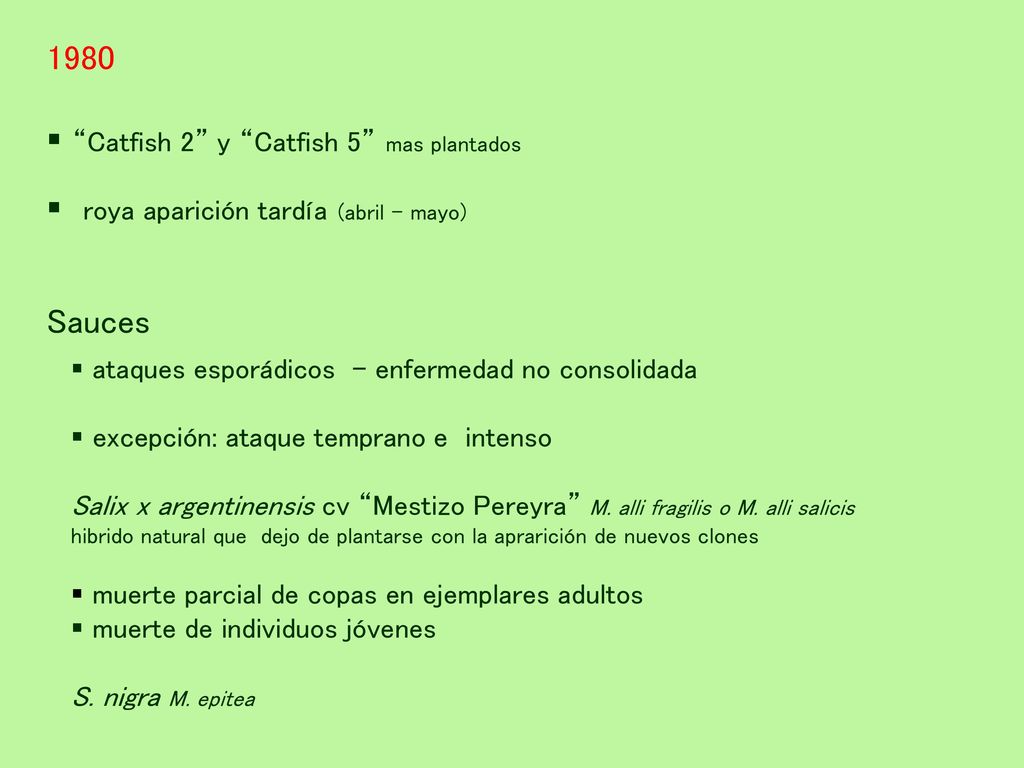 1980

▪ "Catfish 2" y "Catfish 5" mas plantados

▪ roya aparición tardía (abril – mayo)

Sauces

▪ ataques esporádicos – enfermedad no consolidada

▪ excepción: ataque temprano e intenso

Salix x argentinensis cv "Mestizo Pereyra" M. alli fragilis o M. alli salicis
hibrido natural que dejo de plantarse con la aprarición de nuevos clones

▪ muerte parcial de copas en ejemplares adultos
▪ muerte de individuos jóvenes

S. nigra M. epitea